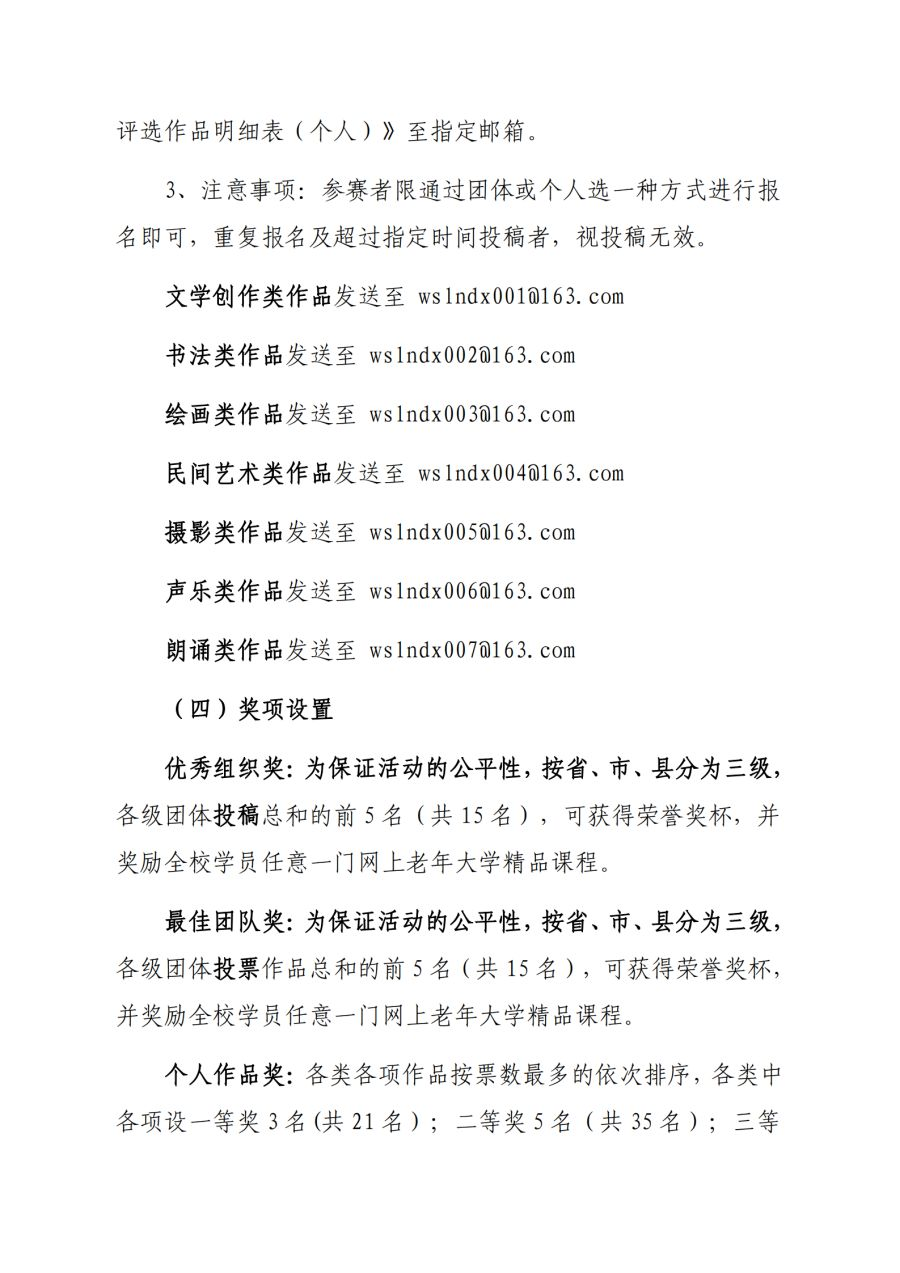 评选作品明细表（个人）》至指定邮箱。

3、注意事项：参赛者限通过团体或个人选一种方式进行报名即可，重复报名及超过指定时间投稿者，视投稿无效。

文学创作类作品发送至 wslndx001@163.com

书法类作品发送至 wslndx002@163.com

绘画类作品发送至 wslndx003@163.com

民间艺术类作品发送至 wslndx004@163.com

摄影类作品发送至 wslndx005@163.com

声乐类作品发送至 wslndx006@163.com

朗诵类作品发送至 wslndx007@163.com

（四）奖项设置

优秀组织奖：为保证活动的公平性，按省、市、县分为三级，各级团体投稿总和的前 5 名（共 15 名），可获得荣誉奖杯，并奖励全校学员任意一门网上老年大学精品课程。

最佳团队奖：为保证活动的公平性，按省、市、县分为三级，各级团体投票作品总和的前 5 名（共 15 名），可获得荣誉奖杯，并奖励全校学员任意一门网上老年大学精品课程。

个人作品奖：各类各项作品按票数最多的依次排序，各类中各项设一等奖 3 名（共 21 名）；二等奖 5 名（共 35 名）；三等